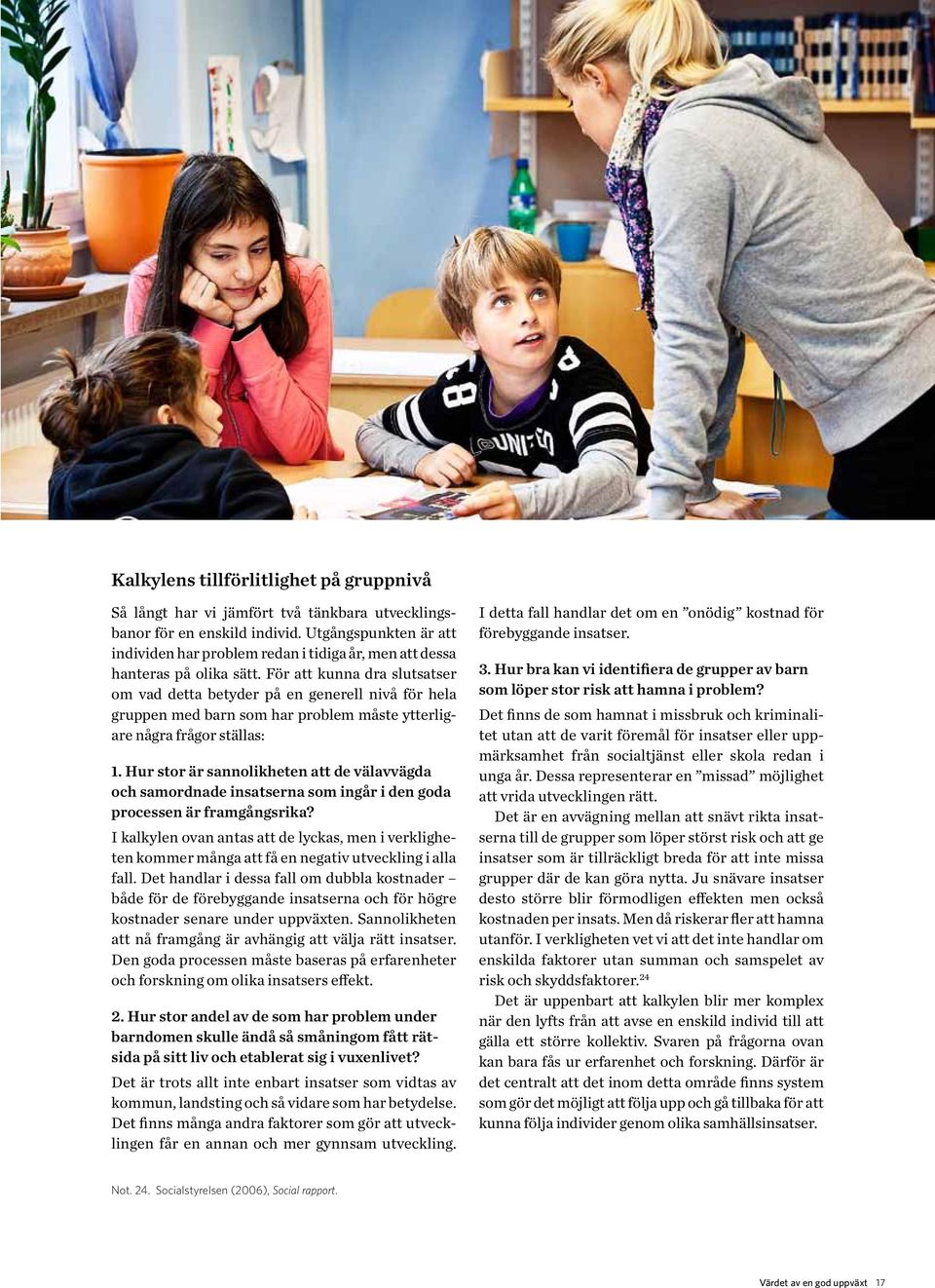 Kalkylens tillförlitlighet på gruppnivå

Så långt har vi jämfört två tänkbara utvecklingsbanor för en enskild individ. Utgångspunkten är att individen har problem redan i tidiga år, men att dessa hanteras på olika sätt. För att kunna dra slutsatser om vad detta betyder på en generell nivå för hela gruppen med barn som har problem måste ytterligare några frågor ställas:

1. Hur stor är sannolikheten att de välavvägda och samordnade insatserna som ingår i den goda processen är framgångsrika?

I kalkylen ovan antas att de lyckas, men i verkligheten kommer många att få en negativ utveckling i alla fall. Det handlar i dessa fall om dubbla kostnader – både för de förebyggande insatserna och för högre kostnader senare under uppväxten. Sannolikheten att nå framgång är avhängig att välja rätt insatser. Den goda processen måste baseras på erfarenheter och forskning om olika insatsers effekt.

2. Hur stor andel av de som har problem under barndomen skulle ändå så småningom fått rätsida på sitt liv och etablerat sig i vuxenlivet?

Det är trots allt inte enbart insatser som vidtas av kommun, landsting och så vidare som har betydelse. Det finns många andra faktorer som gör att utvecklingen får en annan och mer gynnsam utveckling.

I detta fall handlar det om en ”onödig” kostnad för förebyggande insatser.

3. Hur bra kan vi identifiera de grupper av barn som löper stor risk att hamna i problem?

Det finns de som hamnat i missbruk och kriminalitet utan att de varit föremål för insatser eller uppmärksamhet från socialtjänst eller skola redan i unga år. Dessa representerar en ”missad” möjlighet att vrida utvecklingen rätt.

Det är en avvägning mellan att snävt rikta insatserna till de grupper som löper störst risk och att ge insatser som är tillräckligt breda för att inte missa grupper där de kan göra nytta. Ju snävare insatser desto större blir förmodligen effekten men också kostnaden per insats. Men då riskerar fler att hamna utanför. I verkligheten vet vi att det inte handlar om enskilda faktorer utan summan och samspelet av risk och skyddsfaktorer.$^{24}$

Det är uppenbart att kalkylen blir mer komplex när den lyfts från att avse en enskild individ till att gälla ett större kollektiv. Svaren på frågorna ovan kan bara fås ur erfarenhet och forskning. Därför är det centralt att det inom detta område finns system som gör det möjligt att följa upp och gå tillbaka för att kunna följa individer genom olika samhällsinsatser.

Not. 24. Socialstyrelsen (2006), Social rapport.

Värdet av en god uppväxt 17